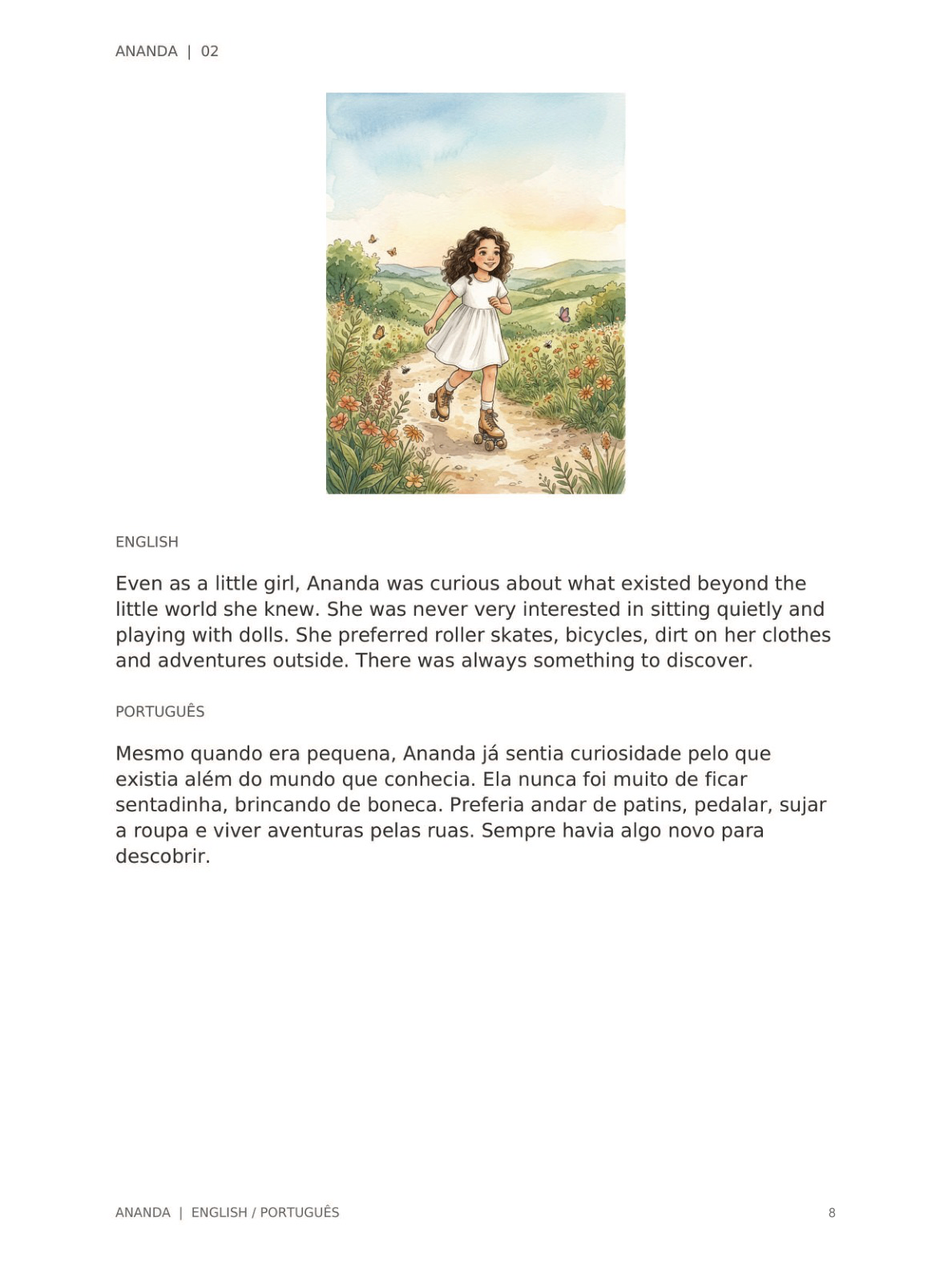 ANANDA | 02

ENGLISH

Even as a little girl, Ananda was curious about what existed beyond the little world she knew. She was never very interested in sitting quietly and playing with dolls. She preferred roller skates, bicycles, dirt on her clothes and adventures outside. There was always something to discover.

PORTUGUÊS

Mesmo quando era pequena, Ananda já sentia curiosidade pelo que existia além do mundo que conhecia. Ela nunca foi muito de ficar sentadinha, brincando de boneca. Preferia andar de patins, pedalar, sujar a roupa e viver aventuras pelas ruas. Sempre havia algo novo para descobrir.

ANANDA | ENGLISH / PORTUGUÊS

8